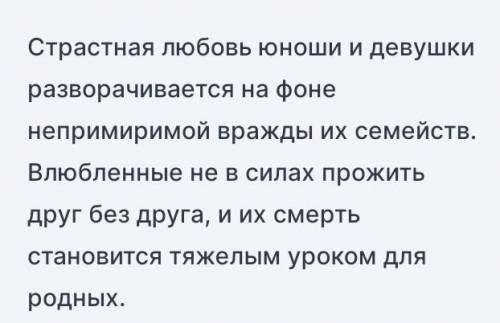 Страстная любовь юноши и девушки разворачивается на фоне непримиримой вражды их семейств. Влюбленные не в силах прожить друг без друга, и их смерть становится тяжелым уроком для родных.